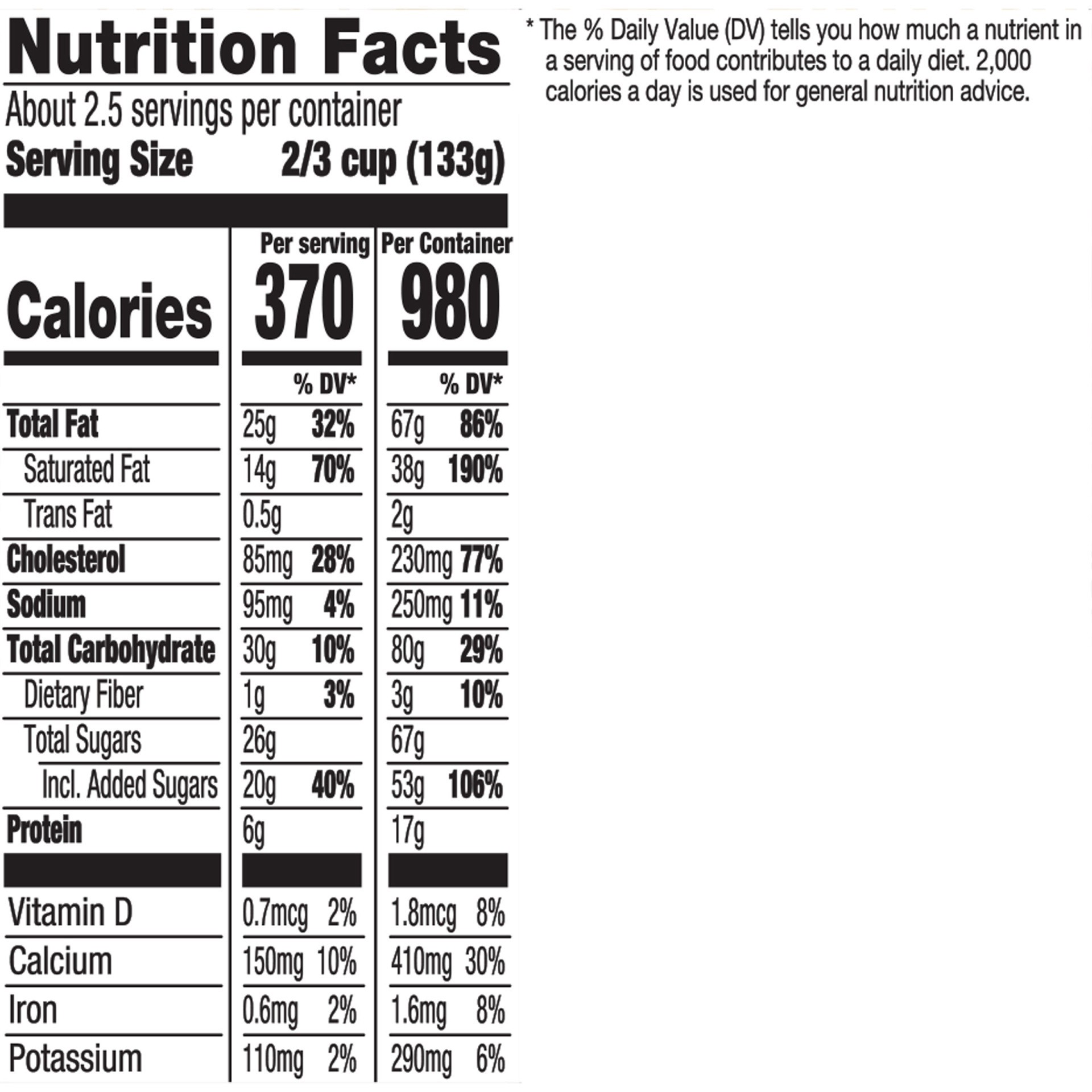 Nutrition Facts

About 2.5 servings per container
Serving Size 2/3 cup (133g)

|  | Per serving |  | Per Container |  |
|---|---|---|---|---|
| Calories | 370 |  | 980 |  |
|  |  | % DV* |  | % DV* |
| Total Fat | 25g | 32% | 67g | 86% |
| Saturated Fat | 14g | 70% | 38g | 190% |
| Trans Fat | 0.5g |  | 2g |  |
| Cholesterol | 85mg | 28% | 230mg | 77% |
| Sodium | 95mg | 4% | 250mg | 11% |
| Total Carbohydrate | 30g | 10% | 80g | 29% |
| Dietary Fiber | 1g | 3% | 3g | 10% |
| Total Sugars | 26g |  | 67g |  |
| Incl. Added Sugars | 20g | 40% | 53g | 106% |
| Protein | 6g |  | 17g |  |
| Vitamin D | 0.7mcg | 2% | 1.8mcg | 8% |
| Calcium | 150mg | 10% | 410mg | 30% |
| Iron | 0.6mg | 2% | 1.6mg | 8% |
| Potassium | 110mg | 2% | 290mg | 6% |

* The % Daily Value (DV) tells you how much a nutrient in a serving of food contributes to a daily diet. 2,000 calories a day is used for general nutrition advice.